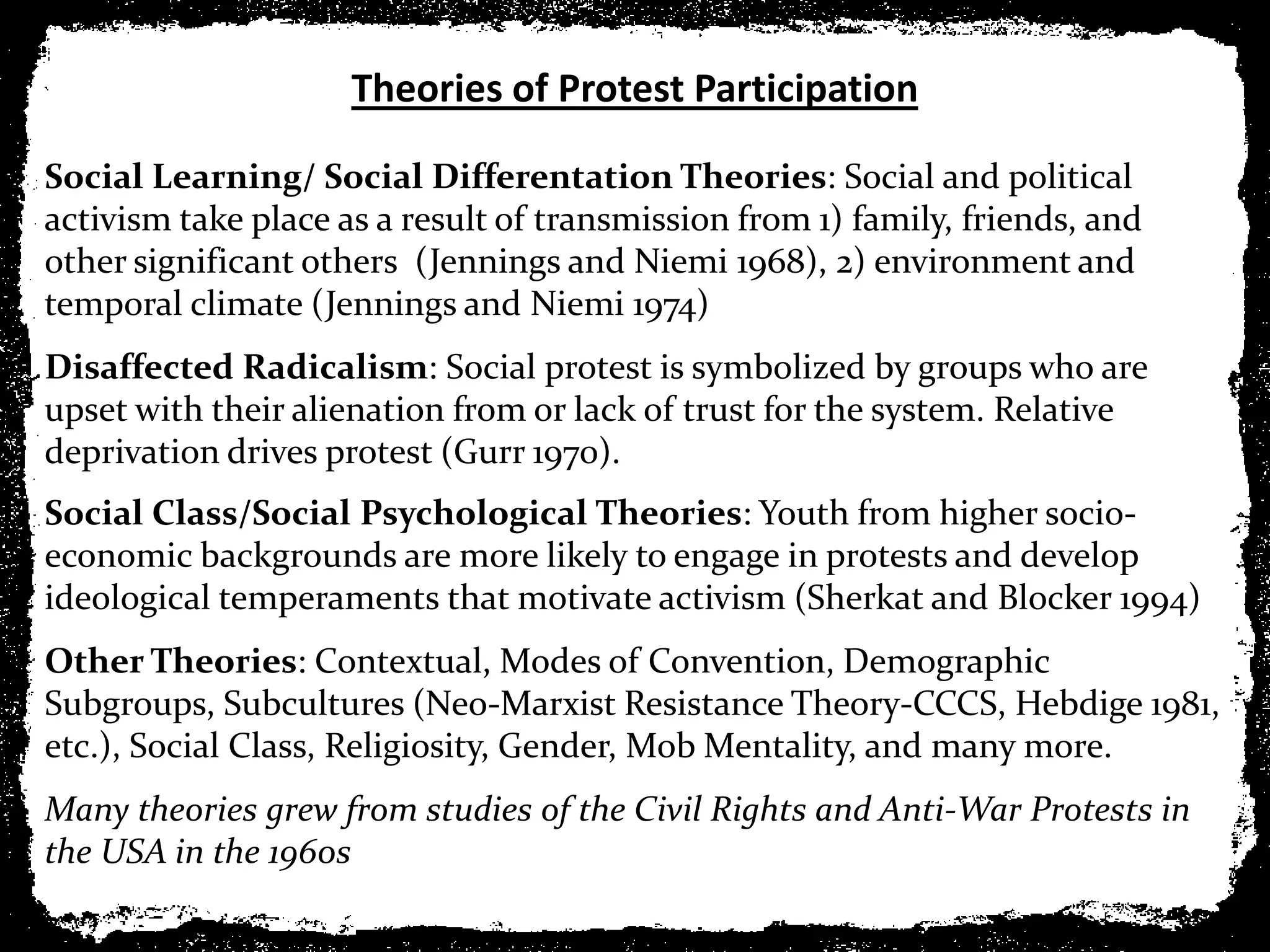 Theories of Protest Participation

Social Learning/ Social Differentation Theories: Social and political activism take place as a result of transmission from 1) family, friends, and other significant others (Jennings and Niemi 1968), 2) environment and temporal climate (Jennings and Niemi 1974)

Disaffected Radicalism: Social protest is symbolized by groups who are upset with their alienation from or lack of trust for the system. Relative deprivation drives protest (Gurr 1970).

Social Class/Social Psychological Theories: Youth from higher socio-economic backgrounds are more likely to engage in protests and develop ideological temperaments that motivate activism (Sherkat and Blocker 1994)

Other Theories: Contextual, Modes of Convention, Demographic Subgroups, Subcultures (Neo-Marxist Resistance Theory-CCCS, Hebdige 1981, etc.), Social Class, Religiosity, Gender, Mob Mentality, and many more.

Many theories grew from studies of the Civil Rights and Anti-War Protests in the USA in the 1960s